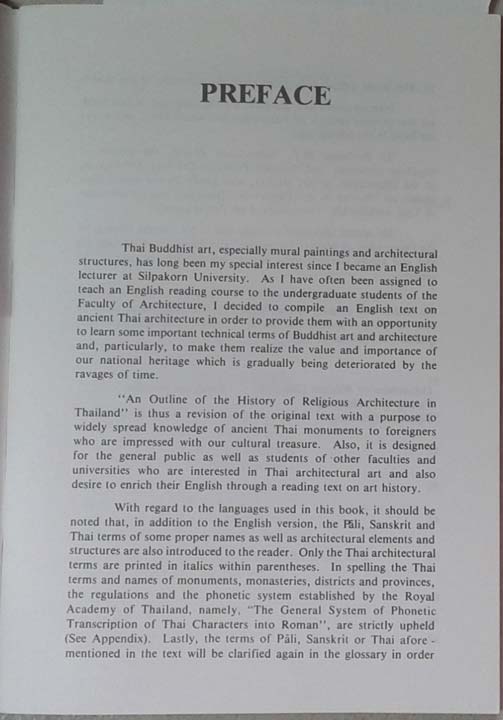 PREFACE

Thai Buddhist art, especially mural paintings and architectural structures, has long been my special interest since I became an English lecturer at Silpakorn University. As I have often been assigned to teach an English reading course to the undergraduate students of the Faculty of Architecture, I decided to compile an English text on ancient Thai architecture in order to provide them with an opportunity to learn some important technical terms of Buddhist art and architecture and, particularly, to make them realize the value and importance of our national heritage which is gradually being deteriorated by the ravages of time.

"An Outline of the History of Religious Architecture in Thailand" is thus a revision of the original text with a purpose to widely spread knowledge of ancient Thai monuments to foreigners who are impressed with our cultural treasure. Also, it is designed for the general public as well as students of other faculties and universities who are interested in Thai architectural art and also desire to enrich their English through a reading text on art history.

With regard to the languages used in this book, it should be noted that, in addition to the English version, the Pāli, Sanskrit and Thai terms of some proper names as well as architectural elements and structures are also introduced to the reader. Only the Thai architectural terms are printed in italics within parentheses. In spelling the Thai terms and names of monuments, monasteries, districts and provinces, the regulations and the phonetic system established by the Royal Academy of Thailand, namely, "The General System of Phonetic Transcription of Thai Characters into Roman", are strictly upheld (See Appendix). Lastly, the terms of Pāli, Sanskrit or Thai aforementioned in the text will be clarified again in the glossary in order